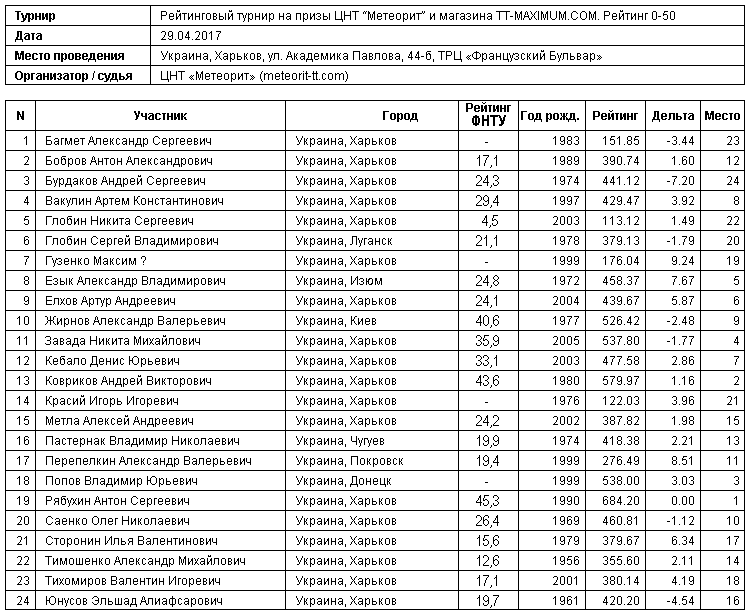 | Турнир | Рейтинговый турнир на призы ЦНТ "Метеорит" и магазина TT-MAXIMUM.COM. Рейтинг 0-50 |
|---|---|
| Дата | 29.04.2017 |
| Место проведения | Украина, Харьков, ул. Академика Павлова, 44-б, ТРЦ «Французский Бульвар» |
| Организатор / судья | ЦНТ «Метеорит» (meteorit-tt.com) |

| N | Участник | Город | Рейтинг ФНТУ | Год рожд. | Рейтинг | Дельта | Место |
|---|---|---|---|---|---|---|---|
| 1 | Багмет Александр Сергеевич | Украина, Харьков | - | 1983 | 151.85 | -3.44 | 23 |
| 2 | Бобров Антон Александрович | Украина, Харьков | 17,1 | 1989 | 390.74 | 1.60 | 12 |
| 3 | Бурдаков Андрей Сергеевич | Украина, Харьков | 24,3 | 1974 | 441.12 | -7.20 | 24 |
| 4 | Вакулин Артем Константинович | Украина, Харьков | 29,4 | 1997 | 429.47 | 3.92 | 8 |
| 5 | Глобин Никита Сергеевич | Украина, Харьков | 4,5 | 2003 | 113.12 | 1.49 | 22 |
| 6 | Глобин Сергей Владимирович | Украина, Луганск | 21,1 | 1978 | 379.13 | -1.79 | 20 |
| 7 | Гузенко Максим ? | Украина, Харьков | - | 1999 | 176.04 | 9.24 | 19 |
| 8 | Езык Александр Владимирович | Украина, Изюм | 24,8 | 1972 | 458.37 | 7.67 | 5 |
| 9 | Елхов Артур Андреевич | Украина, Харьков | 24,1 | 2004 | 439.67 | 5.87 | 6 |
| 10 | Жирнов Александр Валерьевич | Украина, Киев | 40,6 | 1977 | 526.42 | -2.48 | 9 |
| 11 | Завада Никита Михайлович | Украина, Харьков | 35,9 | 2005 | 537.80 | -1.77 | 4 |
| 12 | Кебало Денис Юрьевич | Украина, Харьков | 33,1 | 2003 | 477.58 | 2.86 | 7 |
| 13 | Ковриков Андрей Викторович | Украина, Харьков | 43,6 | 1980 | 579.97 | 1.16 | 2 |
| 14 | Красий Игорь Игоревич | Украина, Харьков | - | 1976 | 122.03 | 3.96 | 21 |
| 15 | Метла Алексей Андреевич | Украина, Харьков | 24,2 | 2002 | 387.82 | 1.98 | 15 |
| 16 | Пастернак Владимир Николаевич | Украина, Чугуев | 19,9 | 1974 | 418.38 | 2.21 | 13 |
| 17 | Перепелкин Александр Валерьевич | Украина, Покровск | 19,4 | 1999 | 276.49 | 8.51 | 11 |
| 18 | Попов Владимир Юрьевич | Украина, Донецк | - | 1999 | 538.00 | 3.03 | 3 |
| 19 | Рябухин Антон Сергеевич | Украина, Харьков | 45,3 | 1990 | 684.20 | 0.00 | 1 |
| 20 | Саенко Олег Николаевич | Украина, Харьков | 26,4 | 1969 | 460.81 | -1.12 | 10 |
| 21 | Сторонин Илья Валентинович | Украина, Харьков | 15,6 | 1979 | 379.67 | 6.34 | 17 |
| 22 | Тимошенко Александр Михайлович | Украина, Харьков | 12,6 | 1956 | 355.60 | 2.11 | 14 |
| 23 | Тихомиров Валентин Игоревич | Украина, Харьков | 17,1 | 2001 | 380.14 | 4.19 | 18 |
| 24 | Юнусов Эльшад Алиафсарович | Украина, Харьков | 19,7 | 1961 | 420.20 | -4.54 | 16 |